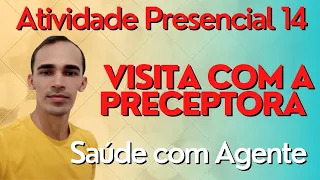 Atividade Presencial 14

VISITA COM A PRECEPTORA

Saúde com Agente